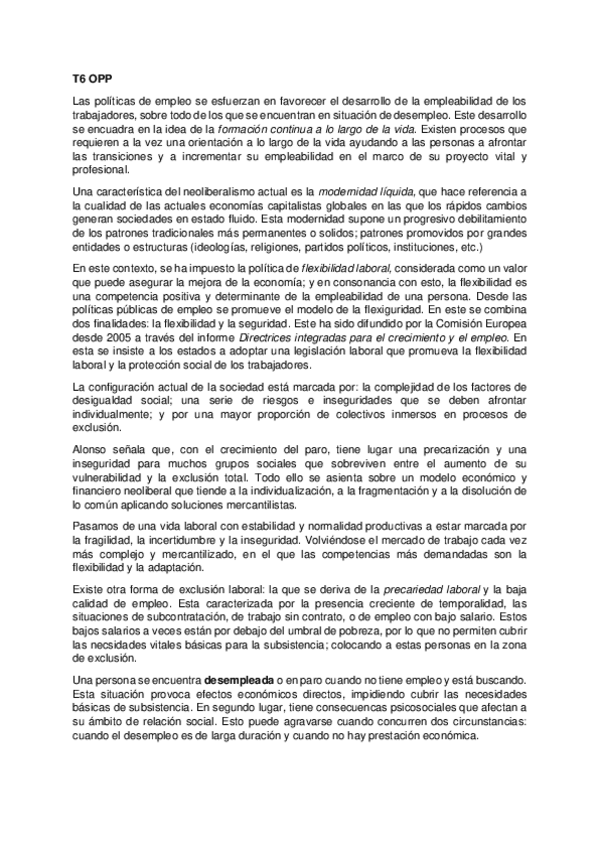 T6 OPP

Las políticas de empleo se esfuerzan en favorecer el desarrollo de la empleabilidad de los trabajadores, sobre todo de los que se encuentran en situación de desempleo. Este desarrollo se encuadra en la idea de la formación continua a lo largo de la vida. Existen procesos que requieren a la vez una orientación a lo largo de la vida ayudando a las personas a afrontar las transiciones y a incrementar su empleabilidad en el marco de su proyecto vital y profesional.

Una característica del neoliberalismo actual es la modernidad líquida, que hace referencia a la cualidad de las actuales economías capitalistas globales en las que los rápidos cambios generan sociedades en estado fluido. Esta modernidad supone un progresivo debilitamiento de los patrones tradicionales más permanentes o solidos; patrones promovidos por grandes entidades o estructuras (ideologías, religiones, partidos políticos, instituciones, etc.)

En este contexto, se ha impuesto la política de flexibilidad laboral, considerada como un valor que puede asegurar la mejora de la economía; y en consonancia con esto, la flexibilidad es una competencia positiva y determinante de la empleabilidad de una persona. Desde las políticas públicas de empleo se promueve el modelo de la flexiguridad. En este se combina dos finalidades: la flexibilidad y la seguridad. Este ha sido difundido por la Comisión Europea desde 2005 a través del informe Directrices integradas para el crecimiento y el empleo. En esta se insiste a los estados a adoptar una legislación laboral que promueva la flexibilidad laboral y la protección social de los trabajadores.

La configuración actual de la sociedad está marcada por: la complejidad de los factores de desigualdad social; una serie de riesgos e inseguridades que se deben afrontar individualmente; y por una mayor proporción de colectivos inmersos en procesos de exclusión.

Alonso señala que, con el crecimiento del paro, tiene lugar una precarización y una inseguridad para muchos grupos sociales que sobreviven entre el aumento de su vulnerabilidad y la exclusión total. Todo ello se asienta sobre un modelo económico y financiero neoliberal que tiende a la individualización, a la fragmentación y a la disolución de lo común aplicando soluciones mercantilistas.

Pasamos de una vida laboral con estabilidad y normalidad productivas a estar marcada por la fragilidad, la incertidumbre y la inseguridad. Volviéndose el mercado de trabajo cada vez más complejo y mercantilizado, en el que las competencias más demandadas son la flexibilidad y la adaptación.

Existe otra forma de exclusión laboral: la que se deriva de la precariedad laboral y la baja calidad de empleo. Esta caracterizada por la presencia creciente de temporalidad, las situaciones de subcontratación, de trabajo sin contrato, o de empleo con bajo salario. Estos bajos salarios a veces están por debajo del umbral de pobreza, por lo que no permiten cubrir las necsidades vitales básicas para la subsistencia; colocando a estas personas en la zona de exclusión.

Una persona se encuentra desempleada o en paro cuando no tiene empleo y está buscando. Esta situación provoca efectos económicos directos, impidiendo cubrir las necesidades básicas de subsistencia. En segundo lugar, tiene consecuencas psicosociales que afectan a su ámbito de relación social. Esto puede agravarse cuando concurren dos circunstancias: cuando el desempleo es de larga duración y cuando no hay prestación económica.